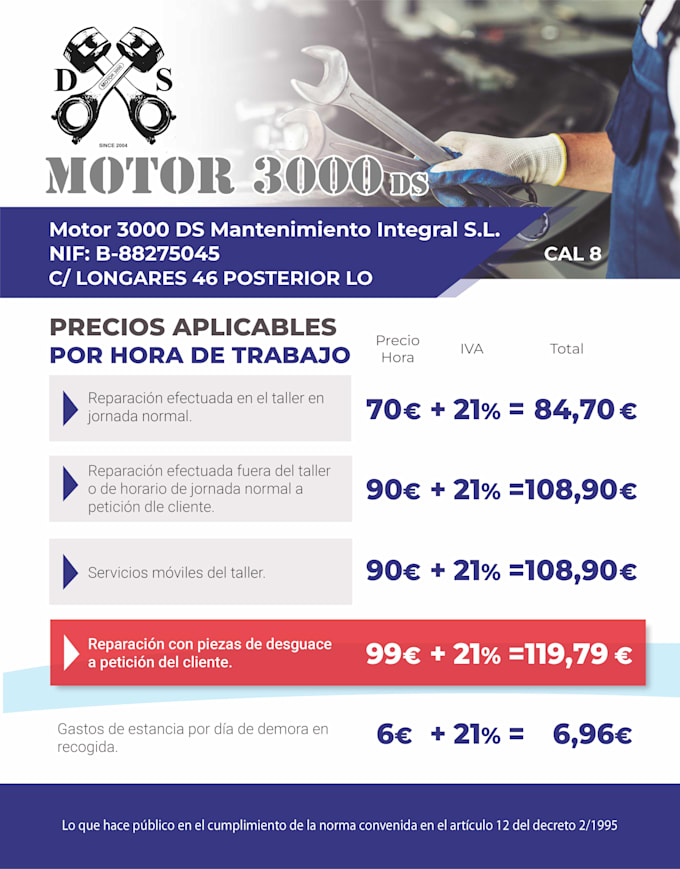 D S
MOTOR 3000
SINCE 2004
MOTOR 3000 DS

Motor 3000 DS Mantenimiento Integral S.L.
NIF: B-88275045
C/ LONGARES 46 POSTERIOR LO
CAL 8

PRECIOS APLICABLES
POR HORA DE TRABAJO

| | Precio Hora | IVA | Total |
|---|---|---|---|
| Reparación efectuada en el taller en jornada normal. | 70€ | + 21% | = 84,70 € |
| Reparación efectuada fuera del taller o de horario de jornada normal a petición dle cliente. | 90€ | + 21% | =108,90€ |
| Servicios móviles del taller. | 90€ | + 21% | =108,90€ |
| Reparación con piezas de desguace a petición del cliente. | 99€ | + 21% | =119,79 € |
| Gastos de estancia por día de demora en recogida. | 6€ | + 21% | = 6,96€ |

Lo que hace público en el cumplimiento de la norma convenida en el artículo 12 del decreto 2/1995